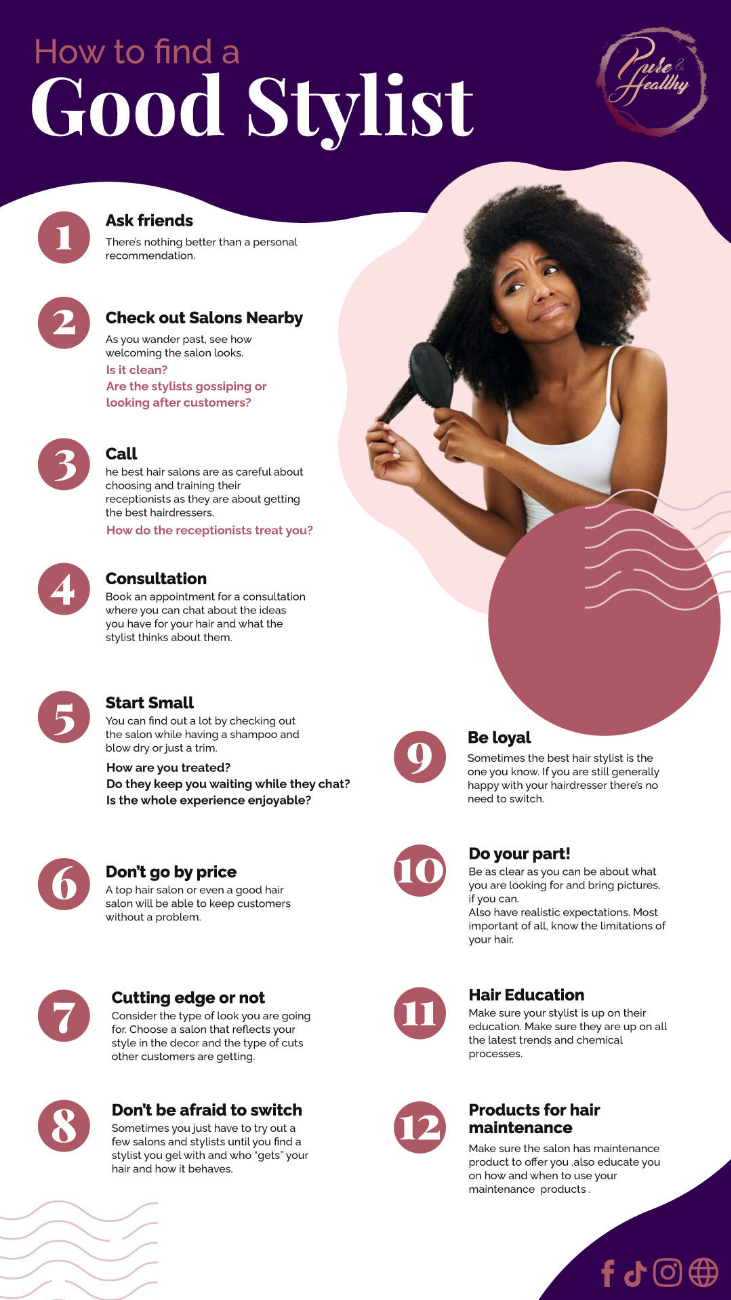 How to find a

Good Stylist

Pure & Healthy

1

Ask friends

There's nothing better than a personal recommendation.

2

Check out Salons Nearby

As you wander past, see how welcoming the salon looks.

Is it clean?

Are the stylists gossiping or looking after customers?

3

Call

he best hair salons are as careful about choosing and training their receptionists as they are about getting the best hairdressers.

How do the receptionists treat you?

4

Consultation

Book an appointment for a consultation where you can chat about the ideas you have for your hair and what the stylist thinks about them.

5

Start Small

You can find out a lot by checking out the salon while having a shampoo and blow dry or just a trim.

How are you treated?

Do they keep you waiting while they chat?

Is the whole experience enjoyable?

6

Don't go by price

A top hair salon or even a good hair salon will be able to keep customers without a problem.

7

Cutting edge or not

Consider the type of look you are going for. Choose a salon that reflects your style in the decor and the type of cuts other customers are getting.

8

Don't be afraid to switch

Sometimes you just have to try out a few salons and stylists until you find a stylist you gel with and who "gets" your hair and how it behaves.

9

Be loyal

Sometimes the best hair stylist is the one you know. If you are still generally happy with your hairdresser there's no need to switch.

10

Do your part!

Be as clear as you can be about what you are looking for and bring pictures, if you can.

Also have realistic expectations. Most important of all, know the limitations of your hair.

11

Hair Education

Make sure your stylist is up on their education. Make sure they are up on all the latest trends and chemical processes.

12

Products for hair maintenance

Make sure the salon has maintenance product to offer you ,also educate you on how and when to use your maintenance products .